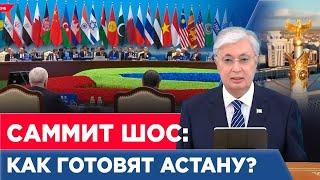 САММИТ ШОС:
КАК ГОТОВЯТ АСТАНУ?